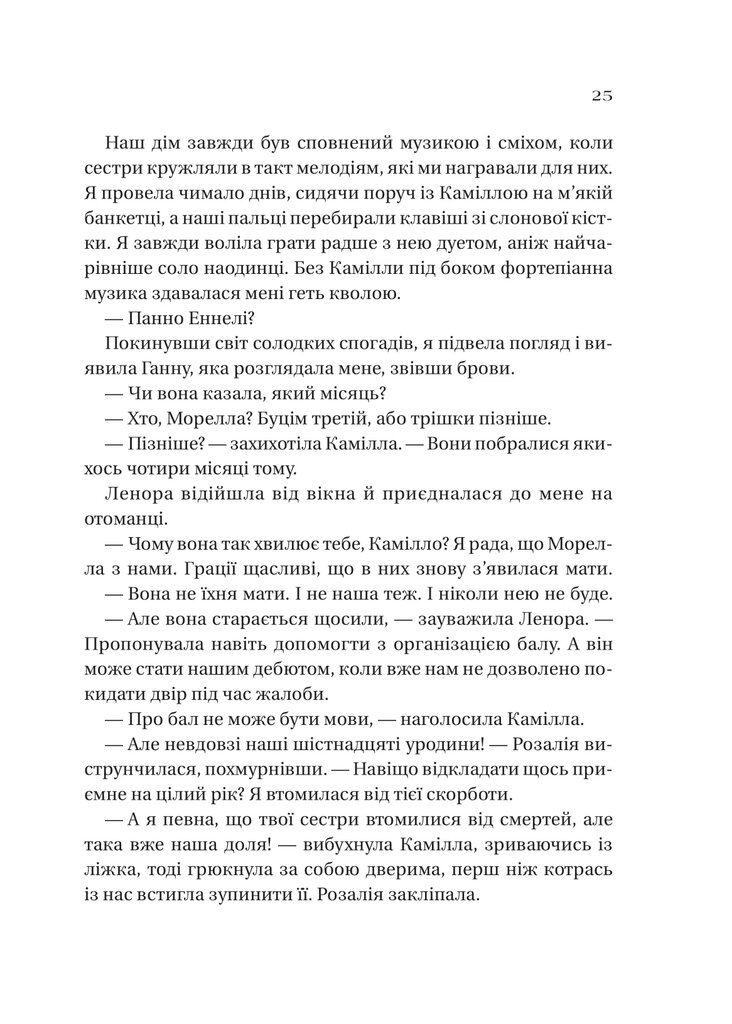 25

Наш дім завжди був сповнений музикою і сміхом, коли сестри кружляли в такт мелодіям, які ми награвали для них. Я провела чимало днів, сидячи поруч із Каміллою на м'якій банкетці, а наші пальці перебирали клавіші зі слонової кістки. Я завжди воліла грати радше з нею дуетом, аніж найчарівніше соло наодинці. Без Камілли під боком фортепіанна музика здавалася мені геть кволою.

— Панно Еннелі?

Покинувши світ солодких спогадів, я підвела погляд і виявила Ганну, яка розглядала мене, звівши брови.

— Чи вона казала, який місяць?

— Хто, Морелла? Буцім третій, або трішки пізніше.

— Пізніше? — захихотіла Камілла. — Вони побралися якихось чотири місяці тому.

Ленора відійшла від вікна й приєдналася до мене на отоманці.

— Чому вона так хвилює тебе, Камілло? Я рада, що Морелла з нами. Грації щасливі, що в них знову з'явилася мати.

— Вона не їхня мати. І не наша теж. І ніколи нею не буде.

— Але вона старається щосили, — зауважила Ленора. — Пропонувала навіть допомогти з організацією балу. А він може стати нашим дебютом, коли вже нам не дозволено покидати двір під час жалоби.

— Про бал не може бути мови, — наголосила Камілла.

— Але невдовзі наші шістнадцяті уродини! — Розалія виструнчилася, похмурнівши. — Навіщо відкладати щось приємне на цілий рік? Я втомилася від тієї скорботи.

— А я певна, що твої сестри втомилися від смертей, але така вже наша доля! — вибухнула Камілла, зриваючись із ліжка, тоді грюкнула за собою дверима, перш ніж котрась із нас встигла зупинити її. Розалія закліпала.